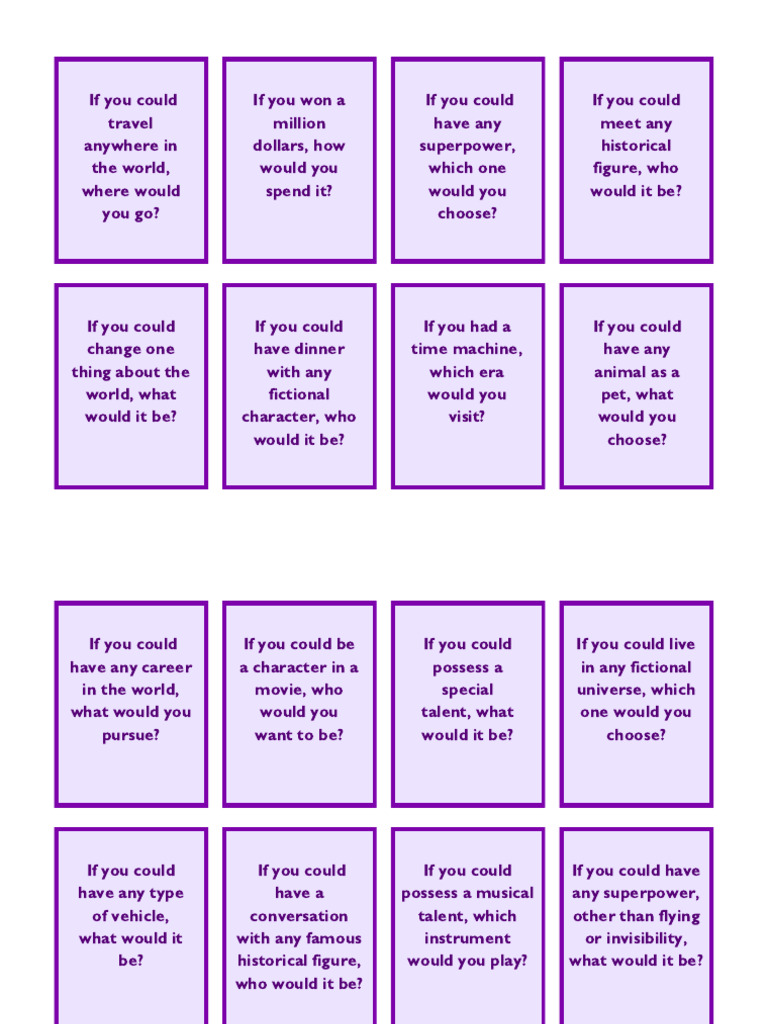 If you could travel anywhere in the world, where would you go?

If you won a million dollars, how would you spend it?

If you could have any superpower, which one would you choose?

If you could meet any historical figure, who would it be?

If you could change one thing about the world, what would it be?

If you could have dinner with any fictional character, who would it be?

If you had a time machine, which era would you visit?

If you could have any animal as a pet, what would you choose?

If you could have any career in the world, what would you pursue?

If you could be a character in a movie, who would you want to be?

If you could possess a special talent, what would it be?

If you could live in any fictional universe, which one would you choose?

If you could have any type of vehicle, what would it be?

If you could have a conversation with any famous historical figure, who would it be?

If you could possess a musical talent, which instrument would you play?

If you could have any superpower, other than flying or invisibility, what would it be?